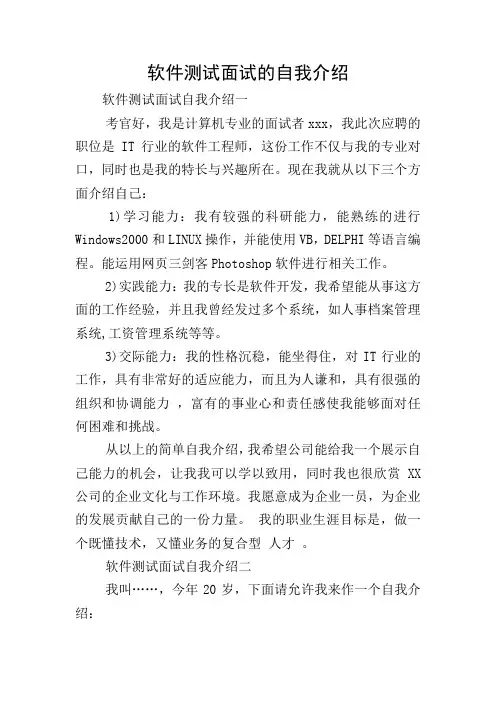 软件测试面试的自我介绍

软件测试面试自我介绍一

考官好，我是计算机专业的面试者 xxx，我此次应聘的职位是 IT 行业的软件工程师，这份工作不仅与我的专业对口，同时也是我的特长与兴趣所在。现在我就从以下三个方面介绍自己：

1)学习能力：我有较强的科研能力，能熟练的进行 Windows2000 和 LINUX 操作，并能使用 VB，DELPHI 等语言编程。能运用网页三剑客 Photoshop 软件进行相关工作。

2)实践能力：我的专长是软件开发，我希望能从事这方面的工作经验，并且我曾经发过多个系统，如人事档案管理系统,工资管理系统等等。

3)交际能力：我的性格沉稳，能坐得住，对 IT 行业的工作，具有非常好的适应能力，而且为人谦和，具有很强的组织和协调能力 ，富有的事业心和责任感使我能够面对任何困难和挑战。

从以上的简单自我介绍，我希望公司能给我一个展示自己能力的机会，让我我可以学以致用，同时我也很欣赏 XX 公司的企业文化与工作环境。我愿意成为企业一员，为企业的发展贡献自己的一份力量。 我的职业生涯目标是，做一个既懂技术，又懂业务的复合型 人才 。

软件测试面试自我介绍二

我叫……，今年 20 岁，下面请允许我来作一个自我介绍：